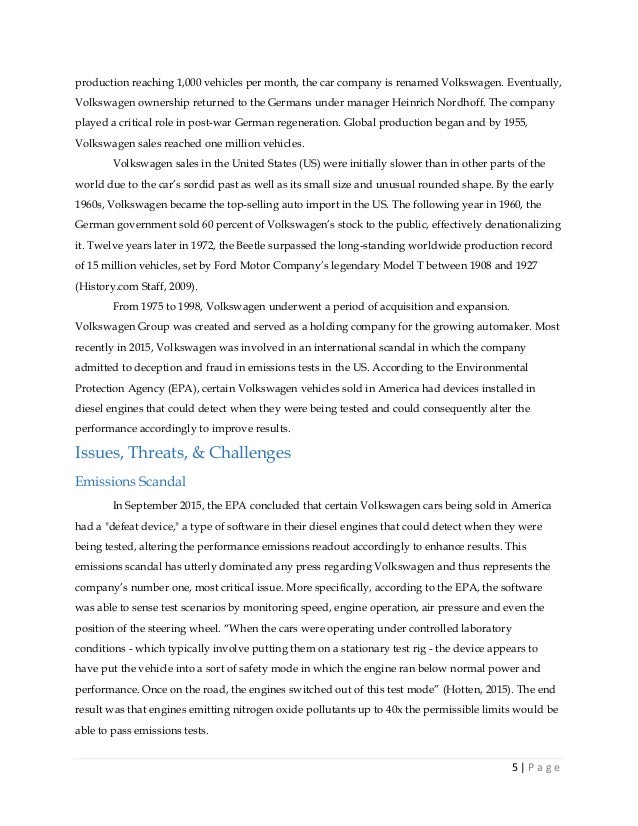 production reaching 1,000 vehicles per month, the car company is renamed Volkswagen. Eventually, Volkswagen ownership returned to the Germans under manager Heinrich Nordhoff. The company played a critical role in post-war German regeneration. Global production began and by 1955, Volkswagen sales reached one million vehicles.

Volkswagen sales in the United States (US) were initially slower than in other parts of the world due to the car's sordid past as well as its small size and unusual rounded shape. By the early 1960s, Volkswagen became the top-selling auto import in the US. The following year in 1960, the German government sold 60 percent of Volkswagen's stock to the public, effectively denationalizing it. Twelve years later in 1972, the Beetle surpassed the long-standing worldwide production record of 15 million vehicles, set by Ford Motor Company's legendary Model T between 1908 and 1927 (History.com Staff, 2009).

From 1975 to 1998, Volkswagen underwent a period of acquisition and expansion. Volkswagen Group was created and served as a holding company for the growing automaker. Most recently in 2015, Volkswagen was involved in an international scandal in which the company admitted to deception and fraud in emissions tests in the US. According to the Environmental Protection Agency (EPA), certain Volkswagen vehicles sold in America had devices installed in diesel engines that could detect when they were being tested and could consequently alter the performance accordingly to improve results.

Issues, Threats, & Challenges

Emissions Scandal

In September 2015, the EPA concluded that certain Volkswagen cars being sold in America had a "defeat device," a type of software in their diesel engines that could detect when they were being tested, altering the performance emissions readout accordingly to enhance results. This emissions scandal has utterly dominated any press regarding Volkswagen and thus represents the company's number one, most critical issue. More specifically, according to the EPA, the software was able to sense test scenarios by monitoring speed, engine operation, air pressure and even the position of the steering wheel. "When the cars were operating under controlled laboratory conditions - which typically involve putting them on a stationary test rig - the device appears to have put the vehicle into a sort of safety mode in which the engine ran below normal power and performance. Once on the road, the engines switched out of this test mode" (Hotten, 2015). The end result was that engines emitting nitrogen oxide pollutants up to 40x the permissible limits would be able to pass emissions tests.

5 | Page